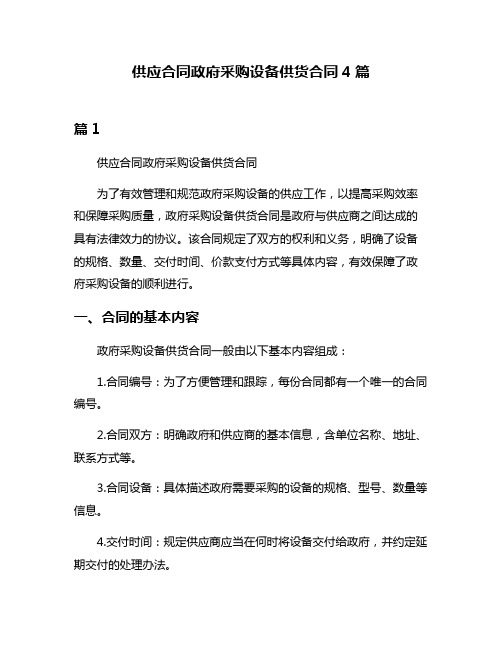 供应合同政府采购设备供货合同 4 篇

篇 1

供应合同政府采购设备供货合同

为了有效管理和规范政府采购设备的供应工作，以提高采购效率和保障采购质量，政府采购设备供货合同是政府与供应商之间达成的具有法律效力的协议。该合同规定了双方的权利和义务，明确了设备的规格、数量、交付时间、价款支付方式等具体内容，有效保障了政府采购设备的顺利进行。

一、合同的基本内容

政府采购设备供货合同一般由以下基本内容组成：

1.合同编号：为了方便管理和跟踪，每份合同都有一个唯一的合同编号。

2.合同双方：明确政府和供应商的基本信息，含单位名称、地址、联系方式等。

3.合同设备：具体描述政府需要采购的设备的规格、型号、数量等信息。

4.交付时间：规定供应商应当在何时将设备交付给政府，并约定延期交付的处理办法。